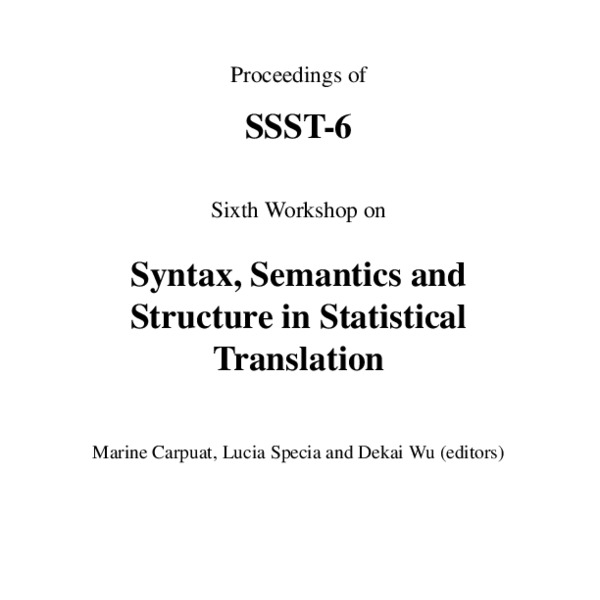 Proceedings of

SSST-6

Sixth Workshop on

Syntax, Semantics and Structure in Statistical Translation

Marine Carpuat, Lucia Specia and Dekai Wu (editors)